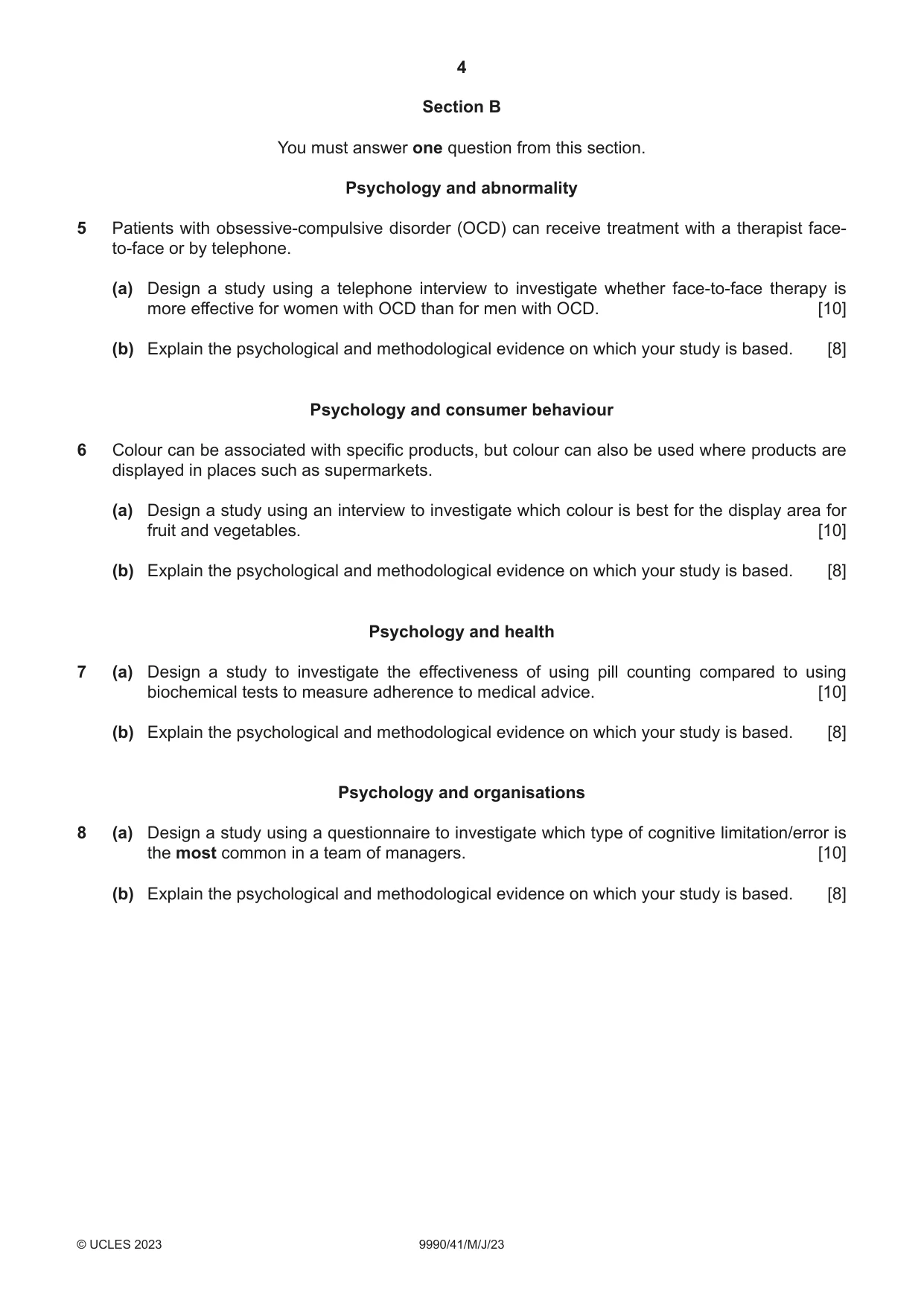 4

Section B

You must answer one question from this section.

Psychology and abnormality

5 Patients with obsessive-compulsive disorder (OCD) can receive treatment with a therapist face-to-face or by telephone.

(a) Design a study using a telephone interview to investigate whether face-to-face therapy is more effective for women with OCD than for men with OCD. [10]

(b) Explain the psychological and methodological evidence on which your study is based. [8]

Psychology and consumer behaviour

6 Colour can be associated with specific products, but colour can also be used where products are displayed in places such as supermarkets.

(a) Design a study using an interview to investigate which colour is best for the display area for fruit and vegetables. [10]

(b) Explain the psychological and methodological evidence on which your study is based. [8]

Psychology and health

7 (a) Design a study to investigate the effectiveness of using pill counting compared to using biochemical tests to measure adherence to medical advice. [10]

(b) Explain the psychological and methodological evidence on which your study is based. [8]

Psychology and organisations

8 (a) Design a study using a questionnaire to investigate which type of cognitive limitation/error is the most common in a team of managers. [10]

(b) Explain the psychological and methodological evidence on which your study is based. [8]

© UCLES 2023 9990/41/M/J/23